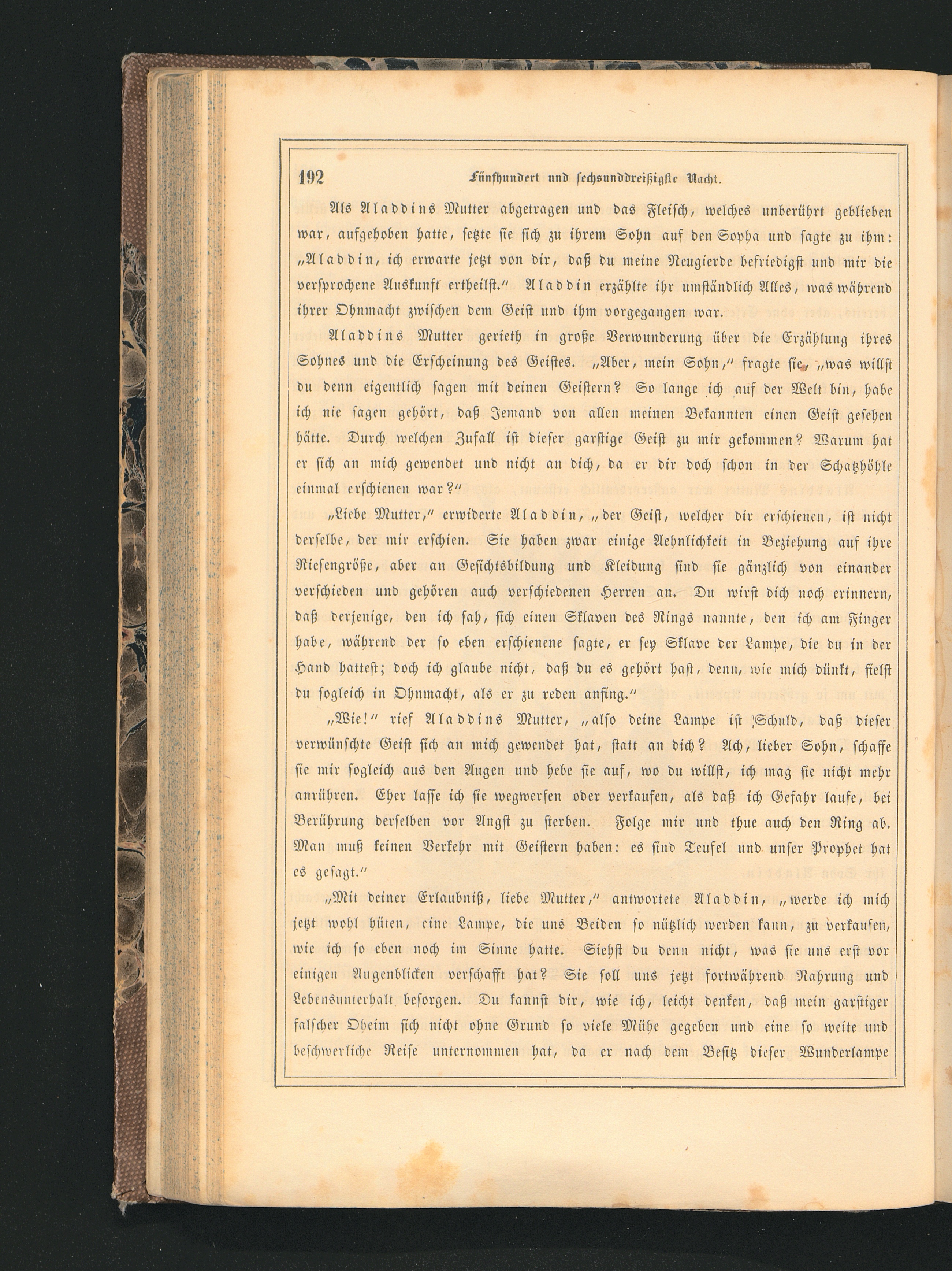 192 Fünfhundert und sechsunddreißigste Nacht.

Als Aladdins Mutter abgetragen und das Fleisch, welches unberührt geblieben war, aufgehoben hatte, setzte sie sich zu ihrem Sohn auf den Sopha und sagte zu ihm: „Aladdin, ich erwarte jetzt von dir, daß du meine Neugierde befriedigst und mir die versprochene Auskunft ertheilst.“ Aladdin erzählte ihr umständlich Alles, was während ihrer Ohnmacht zwischen dem Geist und ihm vorgegangen war.

Aladdins Mutter gerieth in große Verwunderung über die Erzählung ihres Sohnes und die Erscheinung des Geistes. „Aber, mein Sohn,“ fragte sie, „was willst du denn eigentlich sagen mit deinen Geistern? So lange ich auf der Welt bin, habe ich nie sagen gehört, daß Jemand von allen meinen Bekannten einen Geist gesehen hätte. Durch welchen Zufall ist dieser garstige Geist zu mir gekommen? Warum hat er sich an mich gewendet und nicht an dich, da er dir doch schon in der Schatzhöhle einmal erschienen war?“

„Liebe Mutter,“ erwiderte Aladdin, „der Geist, welcher dir erschienen, ist nicht derselbe, der mir erschien. Sie haben zwar einige Aehnlichkeit in Beziehung auf ihre Riesengröße, aber an Gesichtsbildung und Kleidung sind sie gänzlich von einander verschieden und gehören auch verschiedenen Herren an. Du wirst dich noch erinnern, daß derjenige, den ich sah, sich einen Sklaven des Rings nannte, den ich am Finger habe, während der so eben erschienene sagte, er sey Sklave der Lampe, die du in der Hand hattest; doch ich glaube nicht, daß du es gehört hast, denn, wie mich dünkt, fielst du sogleich in Ohnmacht, als er zu reden anfing.“

„Wie!“ rief Aladdins Mutter, „also deine Lampe ist Schuld, daß dieser verwünschte Geist sich an mich gewendet hat, statt an dich? Ach, lieber Sohn, schaffe sie mir sogleich aus den Augen und hebe sie auf, wo du willst, ich mag sie nicht mehr anrühren. Eher lasse ich sie wegwerfen oder verkaufen, als daß ich Gefahr laufe, bei Berührung derselben vor Angst zu sterben. Folge mir und thue auch den Ring ab. Man muß keinen Verkehr mit Geistern haben: es sind Teufel und unser Prophet hat es gesagt.“

„Mit deiner Erlaubniß, liebe Mutter,“ antwortete Aladdin, „werde ich mich jetzt wohl hüten, eine Lampe, die uns Beiden so nützlich werden kann, zu verkaufen, wie ich so eben noch im Sinne hatte. Siehst du denn nicht, was sie uns erst vor einigen Augenblicken verschafft hat? Sie soll uns jetzt fortwährend Nahrung und Lebensunterhalt besorgen. Du kannst dir, wie ich, leicht denken, daß mein garstiger falscher Oheim sich nicht ohne Grund so viele Mühe gegeben und eine so weite und beschwerliche Reise unternommen hat, da er nach dem Besitz dieser Wunderlampe